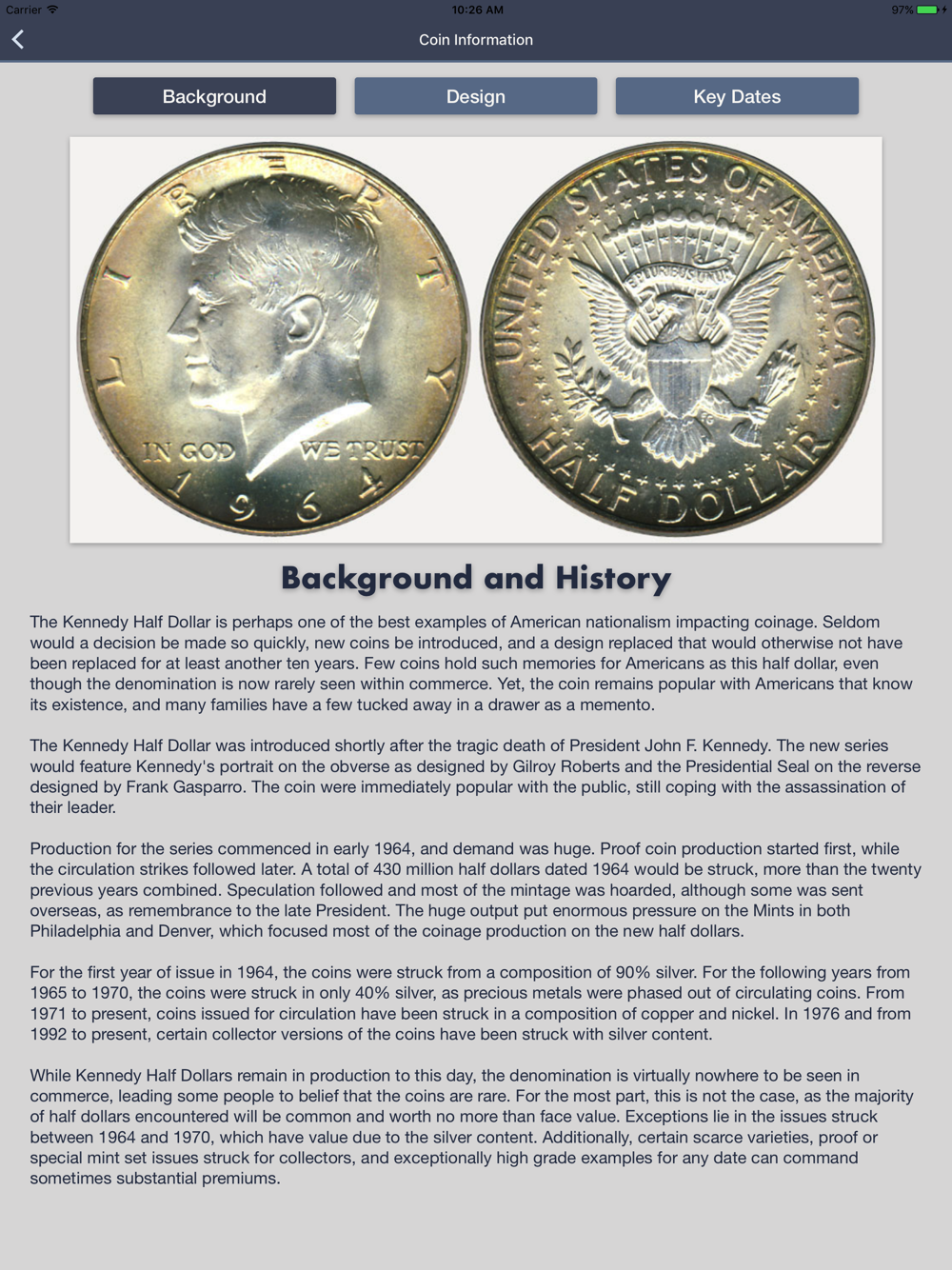 Carrier 10:26 AM 97%

Coin Information

Background Design Key Dates

LIBERTY
IN GOD WE TRUST
1964

UNITED STATES OF AMERICA
E PLURIBUS UNUM
HALF DOLLAR

Background and History

The Kennedy Half Dollar is perhaps one of the best examples of American nationalism impacting coinage. Seldom would a decision be made so quickly, new coins be introduced, and a design replaced that would otherwise not have been replaced for at least another ten years. Few coins hold such memories for Americans as this half dollar, even though the denomination is now rarely seen within commerce. Yet, the coin remains popular with Americans that know its existence, and many families have a few tucked away in a drawer as a memento.

The Kennedy Half Dollar was introduced shortly after the tragic death of President John F. Kennedy. The new series would feature Kennedy's portrait on the obverse as designed by Gilroy Roberts and the Presidential Seal on the reverse designed by Frank Gasparro. The coin were immediately popular with the public, still coping with the assassination of their leader.

Production for the series commenced in early 1964, and demand was huge. Proof coin production started first, while the circulation strikes followed later. A total of 430 million half dollars dated 1964 would be struck, more than the twenty previous years combined. Speculation followed and most of the mintage was hoarded, although some was sent overseas, as remembrance to the late President. The huge output put enormous pressure on the Mints in both Philadelphia and Denver, which focused most of the coinage production on the new half dollars.

For the first year of issue in 1964, the coins were struck from a composition of 90% silver. For the following years from 1965 to 1970, the coins were struck in only 40% silver, as precious metals were phased out of circulating coins. From 1971 to present, coins issued for circulation have been struck in a composition of copper and nickel. In 1976 and from 1992 to present, certain collector versions of the coins have been struck with silver content.

While Kennedy Half Dollars remain in production to this day, the denomination is virtually nowhere to be seen in commerce, leading some people to belief that the coins are rare. For the most part, this is not the case, as the majority of half dollars encountered will be common and worth no more than face value. Exceptions lie in the issues struck between 1964 and 1970, which have value due to the silver content. Additionally, certain scarce varieties, proof or special mint set issues struck for collectors, and exceptionally high grade examples for any date can command sometimes substantial premiums.